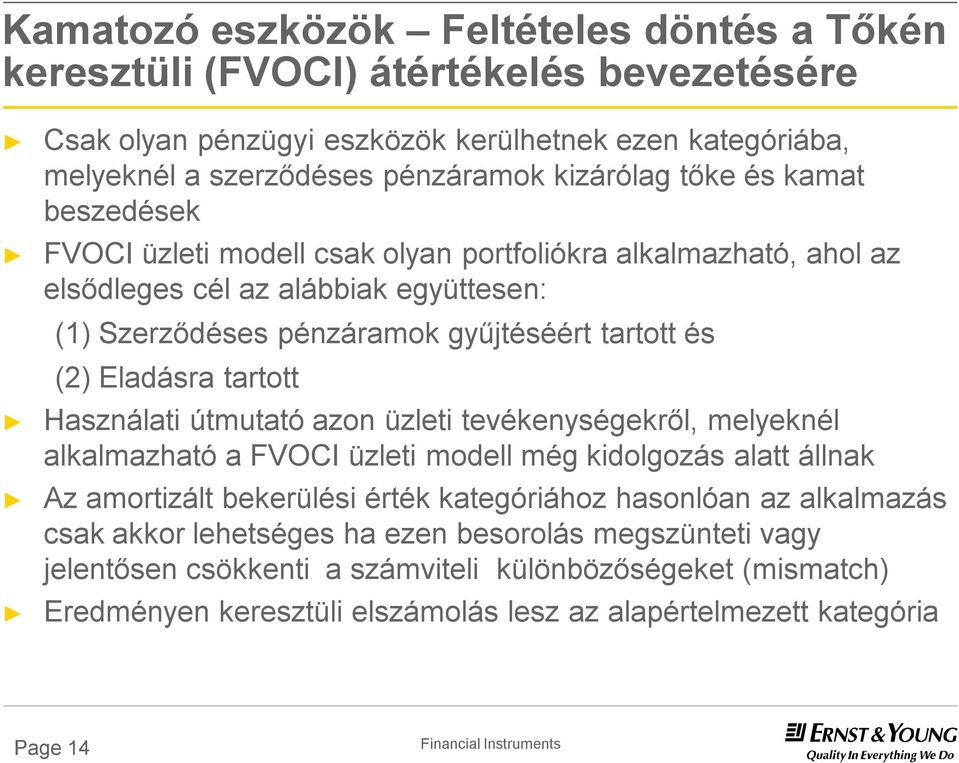 Kamatozó eszközök – Feltételes döntés a Tőkén keresztüli (FVOCI) átértékelés bevezetésére

► Csak olyan pénzügyi eszközök kerülhetnek ezen kategóriába, melyeknél a szerződéses pénzáramok kizárólag tőke és kamat beszedések

► FVOCI üzleti modell csak olyan portfoliókra alkalmazható, ahol az elsődleges cél az alábbiak együttesen:

(1) Szerződéses pénzáramok gyűjtéséért tartott és

(2) Eladásra tartott

► Használati útmutató azon üzleti tevékenységekről, melyeknél alkalmazható a FVOCI üzleti modell még kidolgozás alatt állnak

► Az amortizált bekerülési érték kategóriához hasonlóan az alkalmazás csak akkor lehetséges ha ezen besorolás megszünteti vagy jelentősen csökkenti a számviteli különbözőségeket (mismatch)

► Eredményen keresztüli elszámolás lesz az alapértelmezett kategória

Page 14

Financial Instruments

ERNST & YOUNG
Quality In Everything We Do